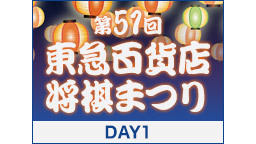 第57回
東急百貨店
将棋まつり

DAY1